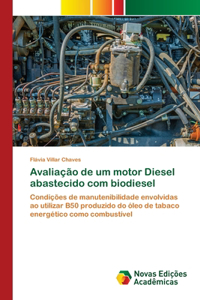 Flávia Villar Chaves

Avaliação de um motor Diesel abastecido com biodiesel

Condições de manutenibilidade envolvidas ao utilizar B50 produzido do óleo de tabaco energético como combustível

Novas Edições Acadêmicas